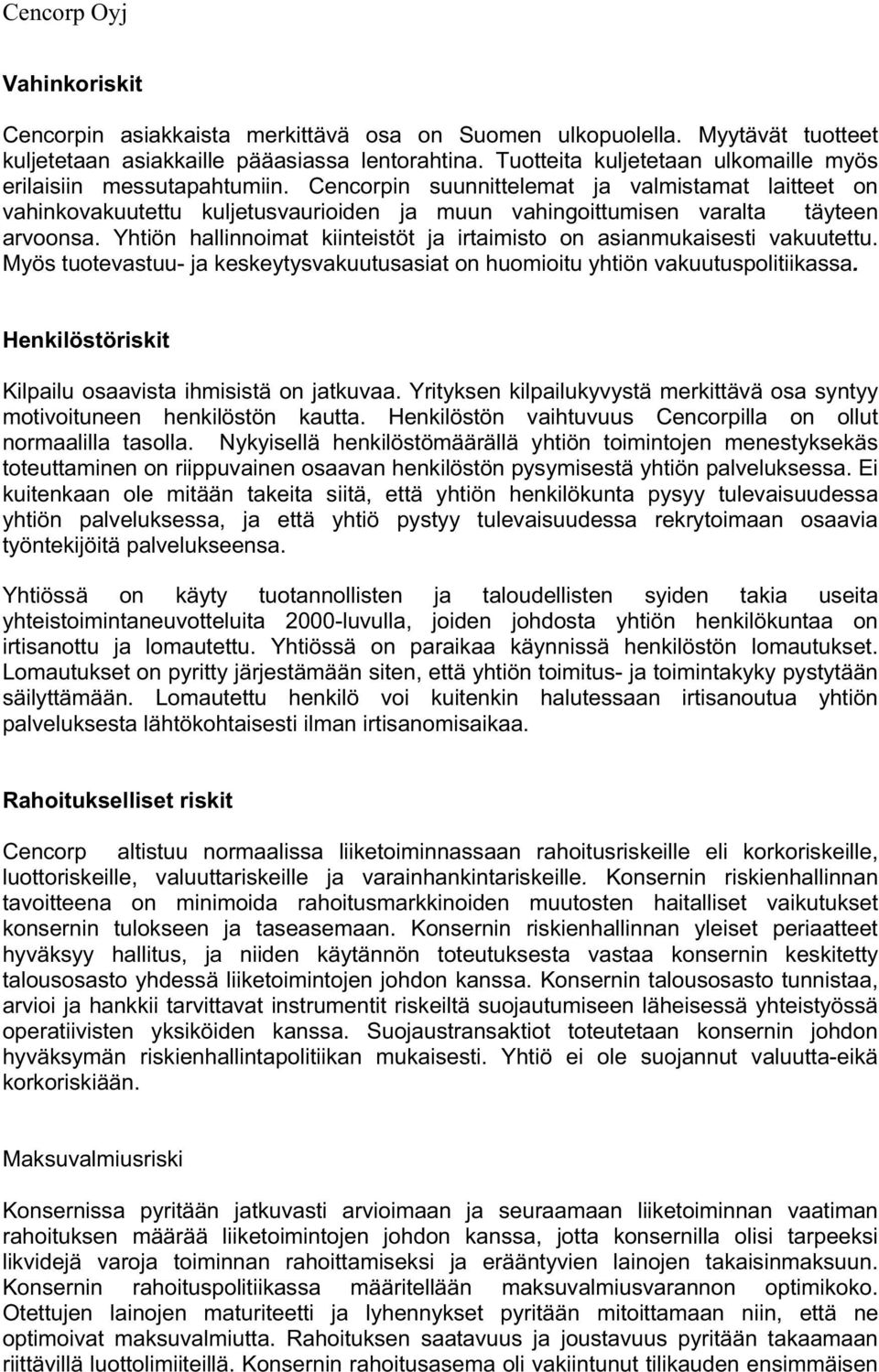 Cencorp Oyj

Vahinkoriskit

Cencorpin asiakkaista merkittävä osa on Suomen ulkopuolella. Myytävät tuotteet kuljetetaan asiakkaille pääasiassa lentorahtina. Tuotteita kuljetetaan ulkomaille myös erilaisiin messutapahtumiin. Cencorpin suunnittelemat ja valmistamat laitteet on vahinkovakuutettu kuljetusvaurioiden ja muun vahingoittumisen varalta täyteen arvoonsa. Yhtiön hallinnoimat kiinteistöt ja irtaimisto on asianmukaisesti vakuutettu. Myös tuotevastuu- ja keskeytysvakuutusasiat on huomioitu yhtiön vakuutuspolitiikassa.

Henkilöstöriskit

Kilpailu osaavista ihmisistä on jatkuvaa. Yrityksen kilpailukyvystä merkittävä osa syntyy motivoituneen henkilöstön kautta. Henkilöstön vaihtuvuus Cencorpilla on ollut normaalilla tasolla. Nykyisellä henkilöstömäärällä yhtiön toimintojen menestyksekäs toteuttaminen on riippuvainen osaavan henkilöstön pysymisestä yhtiön palveluksessa. Ei kuitenkaan ole mitään takeita siitä, että yhtiön henkilökunta pysyy tulevaisuudessa yhtiön palveluksessa, ja että yhtiö pystyy tulevaisuudessa rekrytoimaan osaavia työntekijöitä palvelukseensa.

Yhtiössä on käyty tuotannollisten ja taloudellisten syiden takia useita yhteistoimintaneuvotteluita 2000-luvulla, joiden johdosta yhtiön henkilökuntaa on irtisanottu ja lomautettu. Yhtiössä on paraikaa käynnissä henkilöstön lomautukset. Lomautukset on pyritty järjestämään siten, että yhtiön toimitus- ja toimintakyky pystytään säilyttämään. Lomautettu henkilö voi kuitenkin halutessaan irtisanoutua yhtiön palveluksesta lähtökohtaisesti ilman irtisanomisaikaa.

Rahoitukselliset riskit

Cencorp altistuu normaalissa liiketoiminnassaan rahoitusriskeille eli korkoriskeille, luottoriskeille, valuuttariskeille ja varainhankintariskeille. Konsernin riskienhallinnan tavoitteena on minimoida rahoitusmarkkinoiden muutosten haitalliset vaikutukset konsernin tulokseen ja taseasemaan. Konsernin riskienhallinnan yleiset periaatteet hyväksyy hallitus, ja niiden käytännön toteutuksesta vastaa konsernin keskitetty talousosasto yhdessä liiketoimintojen johdon kanssa. Konsernin talousosasto tunnistaa, arvioi ja hankkii tarvittavat instrumentit riskeiltä suojautumiseen läheisessä yhteistyössä operatiivisten yksiköiden kanssa. Suojaustransaktiot toteutetaan konsernin johdon hyväksymän riskienhallintapolitiikan mukaisesti. Yhtiö ei ole suojannut valuutta-eikä korkoriskiään.

Maksuvalmiusriski

Konsernissa pyritään jatkuvasti arvioimaan ja seuraamaan liiketoiminnan vaatiman rahoituksen määrää liiketoimintojen johdon kanssa, jotta konsernilla olisi tarpeeksi likvidejä varoja toiminnan rahoittamiseksi ja erääntyvien lainojen takaisinmaksuun. Konsernin rahoituspolitiikassa määritellään maksuvalmiusvarannon optimikoko. Otettujen lainojen maturiteetti ja lyhennykset pyritään mitoittamaan niin, että ne optimoivat maksuvalmiutta. Rahoituksen saatavuus ja joustavuus pyritään takaamaan riittävillä luottolimiiteillä. Konsernin rahoitusasema oli vakiintunut tilikauden ensimmäisen